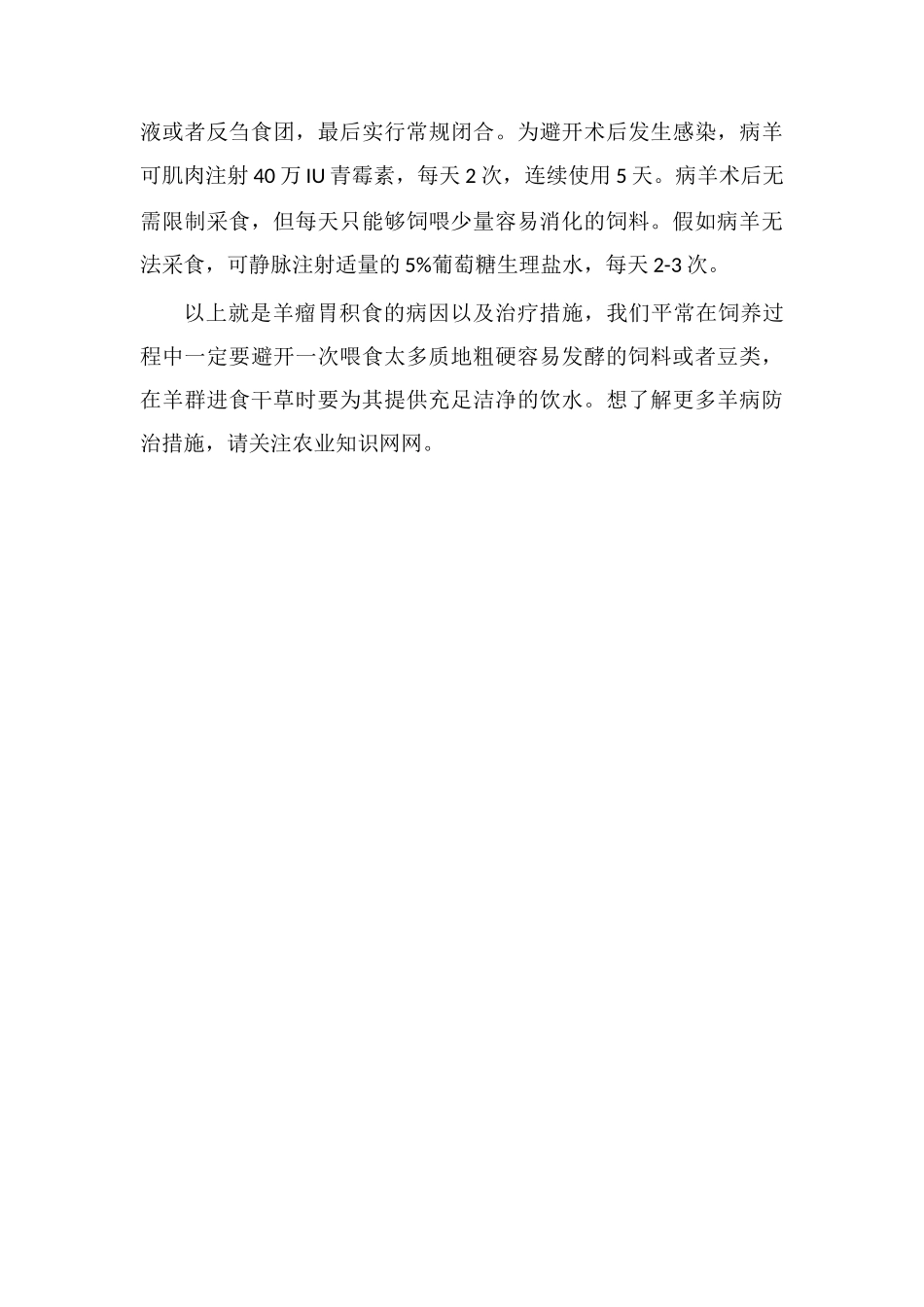 液或者反刍食团，最后实行常规闭合。为避开术后发生感染，病羊可肌肉注射 40 万 IU 青霉素，每天 2 次，连续使用 5 天。病羊术后无需限制采食，但每天只能够饲喂少量容易消化的饲料。假如病羊无法采食，可静脉注射适量的 5%葡萄糖生理盐水，每天 2-3 次。

以上就是羊瘤胃积食的病因以及治疗措施，我们平常在饲养过程中一定要避开一次喂食太多质地粗硬容易发酵的饲料或者豆类，在羊群进食干草时要为其提供充足洁净的饮水。想了解更多羊病防治措施，请关注农业知识网网。